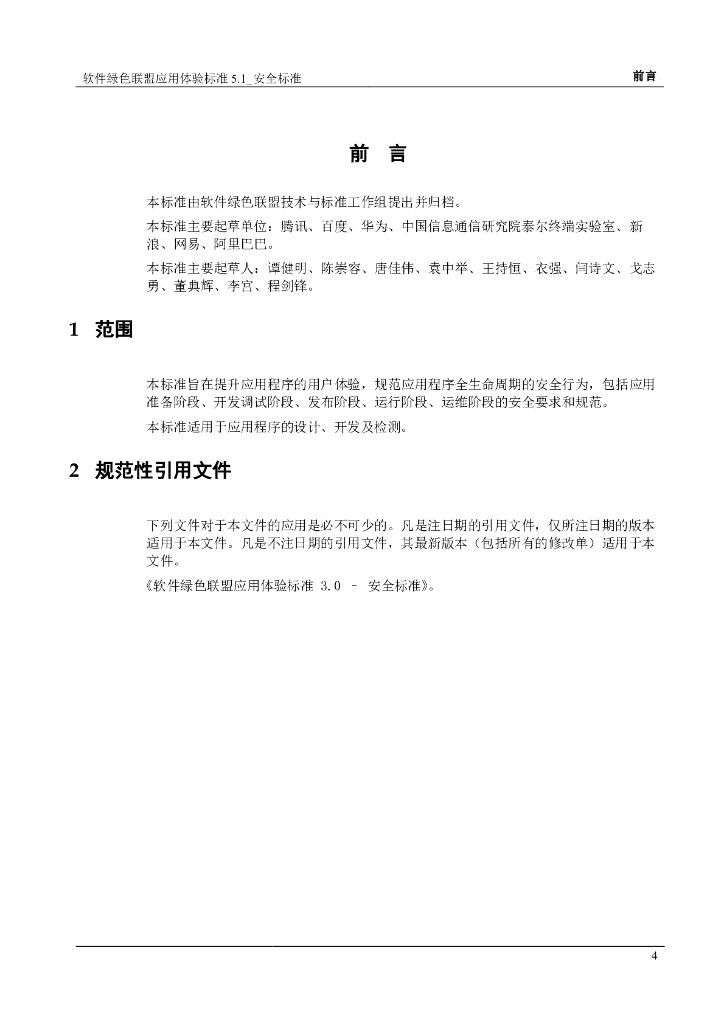 软件绿色联盟应用体验标准 5.1_安全标准

前言

前 言

本标准由软件绿色联盟技术与标准工作组提出并归档。

本标准主要起草单位：腾讯、百度、华为、中国信息通信研究院泰尔终端实验室、新浪、网易、阿里巴巴。

本标准主要起草人：谭健明、陈崇容、唐佳伟、袁中举、王持恒、衣强、闫诗文、戈志勇、董典辉、李宫、程剑锋。

1 范围

本标准旨在提升应用程序的用户体验，规范应用程序全生命周期的安全行为，包括应用准备阶段、开发调试阶段、发布阶段、运行阶段、运维阶段的安全要求和规范。

本标准适用于应用程序的设计、开发及检测。

2 规范性引用文件

下列文件对于本文件的应用是必不可少的。凡是注日期的引用文件，仅所注日期的版本适用于本文件。凡是不注日期的引用文件，其最新版本（包括所有的修改单）适用于本文件。

《软件绿色联盟应用体验标准 3.0 – 安全标准》。

4